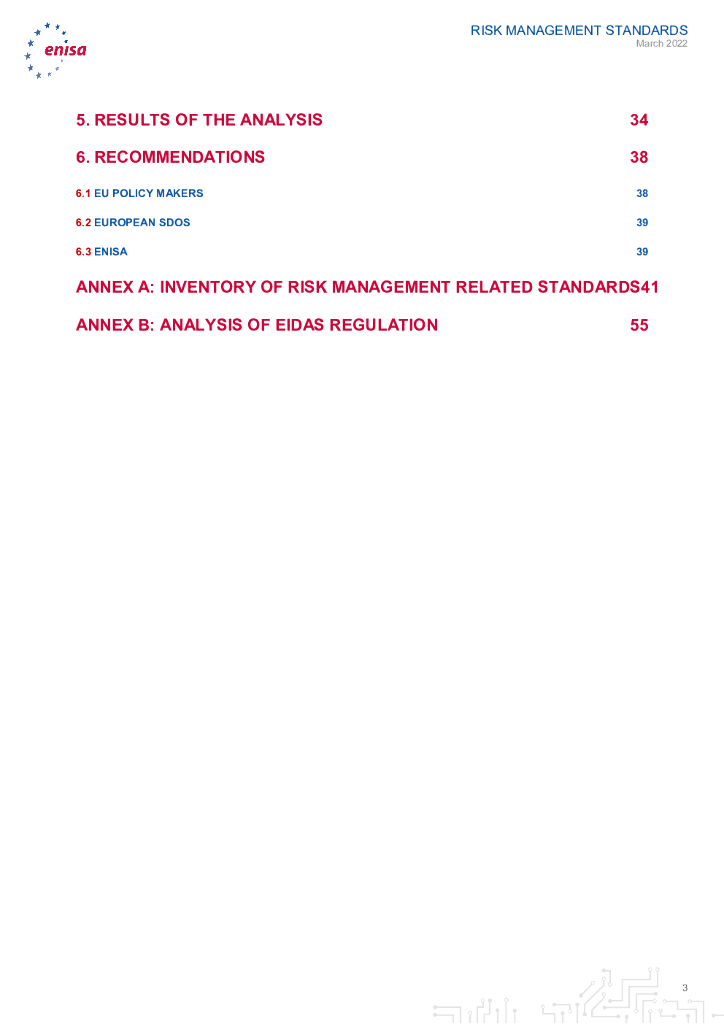 enisa

RISK MANAGEMENT STANDARDS
March 2022

5. RESULTS OF THE ANALYSIS 34

6. RECOMMENDATIONS 38

6.1 EU POLICY MAKERS 38

6.2 EUROPEAN SDOS 39

6.3 ENISA 39

ANNEX A: INVENTORY OF RISK MANAGEMENT RELATED STANDARDS41

ANNEX B: ANALYSIS OF EIDAS REGULATION 55

3